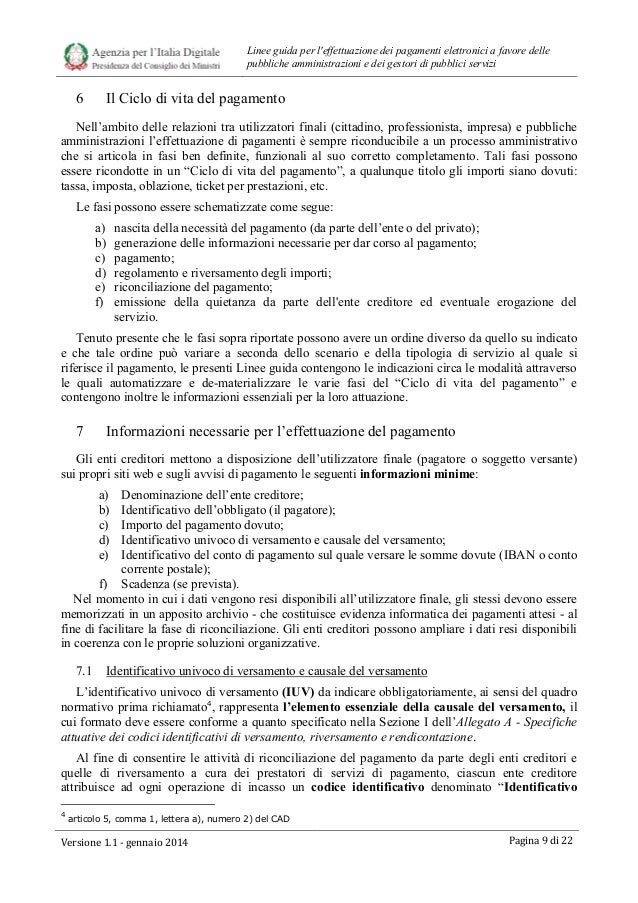 Agenzia per l'Italia Digitale
Presidenza del Consiglio dei Ministri

Linee guida per l'effettuazione dei pagamenti elettronici a favore delle pubbliche amministrazioni e dei gestori di pubblici servizi

6 Il Ciclo di vita del pagamento

Nell'ambito delle relazioni tra utilizzatori finali (cittadino, professionista, impresa) e pubbliche amministrazioni l'effettuazione di pagamenti è sempre riconducibile a un processo amministrativo che si articola in fasi ben definite, funzionali al suo corretto completamento. Tali fasi possono essere ricondotte in un "Ciclo di vita del pagamento", a qualunque titolo gli importi siano dovuti: tassa, imposta, oblazione, ticket per prestazioni, etc.

Le fasi possono essere schematizzate come segue:

a) nascita della necessità del pagamento (da parte dell'ente o del privato);
b) generazione delle informazioni necessarie per dar corso al pagamento;
c) pagamento;
d) regolamento e riversamento degli importi;
e) riconciliazione del pagamento;
f) emissione della quietanza da parte dell'ente creditore ed eventuale erogazione del servizio.

Tenuto presente che le fasi sopra riportate possono avere un ordine diverso da quello su indicato e che tale ordine può variare a seconda dello scenario e della tipologia di servizio al quale si riferisce il pagamento, le presenti Linee guida contengono le indicazioni circa le modalità attraverso le quali automatizzare e de-materializzare le varie fasi del "Ciclo di vita del pagamento" e contengono inoltre le informazioni essenziali per la loro attuazione.

7 Informazioni necessarie per l'effettuazione del pagamento

Gli enti creditori mettono a disposizione dell'utilizzatore finale (pagatore o soggetto versante) sui propri siti web e sugli avvisi di pagamento le seguenti **informazioni minime**:

a) Denominazione dell'ente creditore;
b) Identificativo dell'obbligato (il pagatore);
c) Importo del pagamento dovuto;
d) Identificativo univoco di versamento e causale del versamento;
e) Identificativo del conto di pagamento sul quale versare le somme dovute (IBAN o conto corrente postale);
f) Scadenza (se prevista).

Nel momento in cui i dati vengono resi disponibili all'utilizzatore finale, gli stessi devono essere memorizzati in un apposito archivio - che costituisce evidenza informatica dei pagamenti attesi - al fine di facilitare la fase di riconciliazione. Gli enti creditori possono ampliare i dati resi disponibili in coerenza con le proprie soluzioni organizzative.

7.1 Identificativo univoco di versamento e causale del versamento

L'identificativo univoco di versamento **(IUV)** da indicare obbligatoriamente, ai sensi del quadro normativo prima richiamato$^4$, rappresenta **l'elemento essenziale della causale del versamento,** il cui formato deve essere conforme a quanto specificato nella Sezione I dell'*Allegato A - Specifiche attuative dei codici identificativi di versamento, riversamento e rendicontazione*.

Al fine di consentire le attività di riconciliazione del pagamento da parte degli enti creditori e quelle di riversamento a cura dei prestatori di servizi di pagamento, ciascun ente creditore attribuisce ad ogni operazione di incasso un **codice identificativo** denominato "**Identificativo**

$^4$ articolo 5, comma 1, lettera a), numero 2) del CAD

Versione 1.1 - gennaio 2014

Pagina 9 di 22